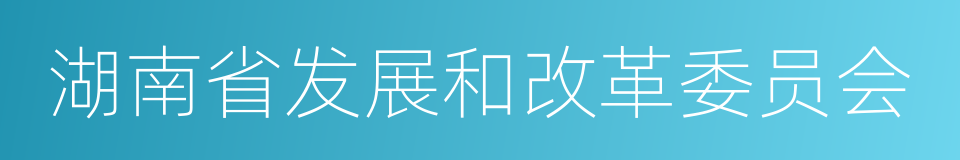 湖南省发展和改革委员会